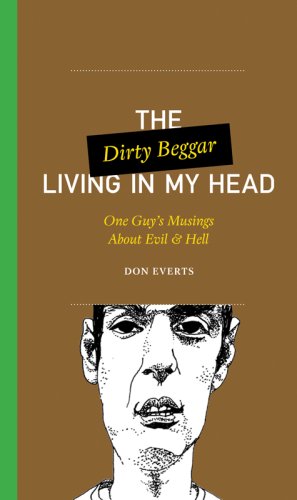 THE
Dirty Beggar
LIVING IN MY HEAD

One Guy's Musings
About Evil & Hell

DON EVERTS